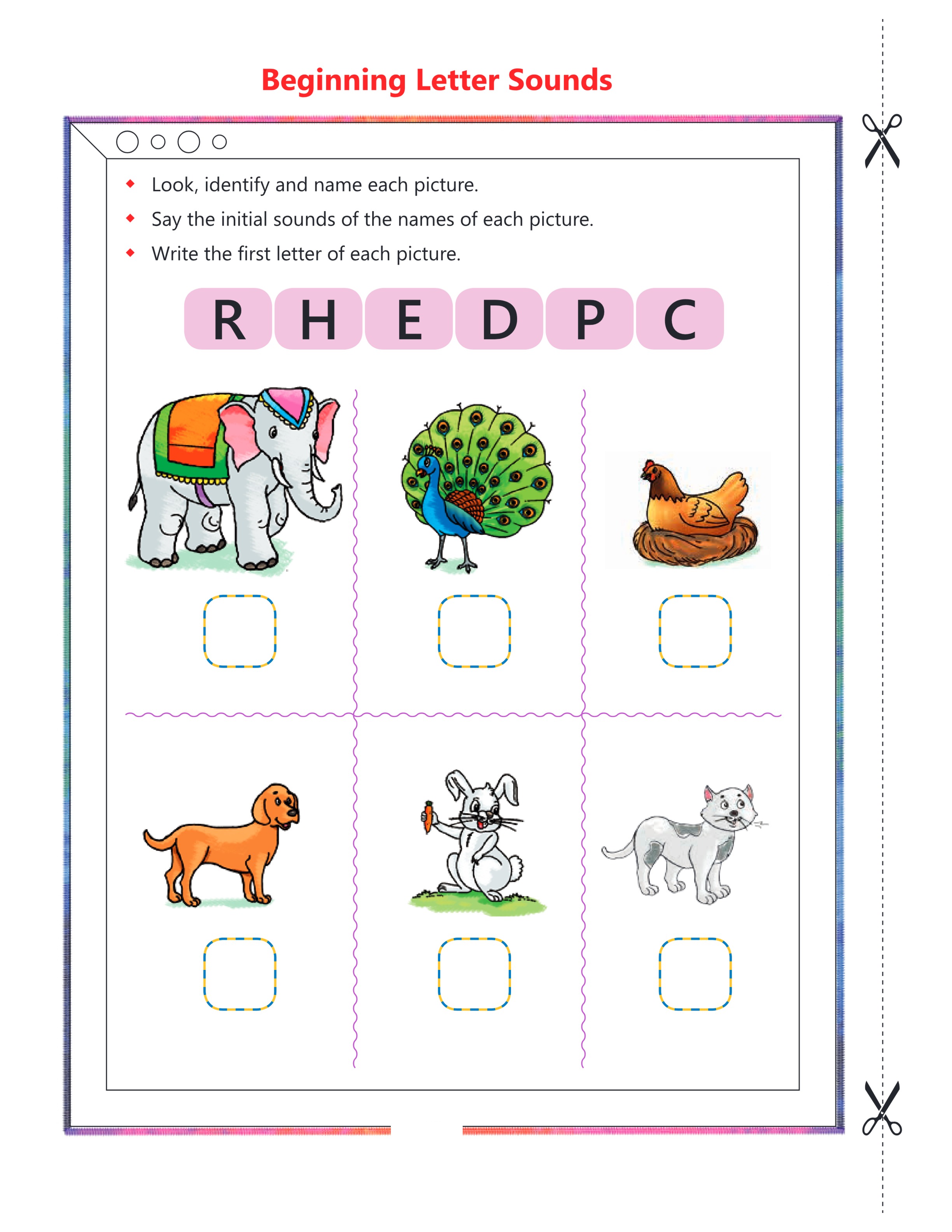 Beginning Letter Sounds

• Look, identify and name each picture.
• Say the initial sounds of the names of each picture.
• Write the first letter of each picture.

R H E D P C